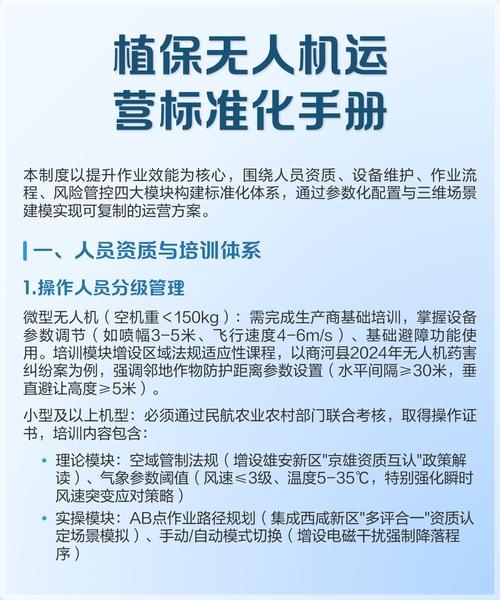 植保无人机运营标准化手册

本制度以提升作业效能为核心，围绕人员资质、设备维护、作业流程、风险管控四大模块构建标准化体系，通过参数化配置与三维场景建模实现可复制的运营方案。

一、人员资质与培训体系

1.操作人员分级管理

微型无人机（空机重＜150kg）：需完成生产商基础培训，掌握设备参数调节（如喷幅3-5米、飞行速度4-6m/s）、基础避障功能使用。培训模块增设区域法规适应性课程，以商河县2024年无人机药害纠纷案为例，强调邻地作物防护距离参数设置（水平间隔≥30米，垂直避让高度≥5米）。

小型及以上机型：必须通过民航农业农村部门联合考核，取得操作证书，培训内容包含：

• 理论模块：空域管制法规（增设雄安新区"京雄资质互认"政策解读）、气象参数阈值（风速≤3级、温度5-35℃，特别强化瞬时风速突变应对策略）

• 实操模块：AB点作业路径规划（集成西咸新区"多评合一"资质认定场景模拟）、手动/自动模式切换（增设电磁干扰强制降落程序）